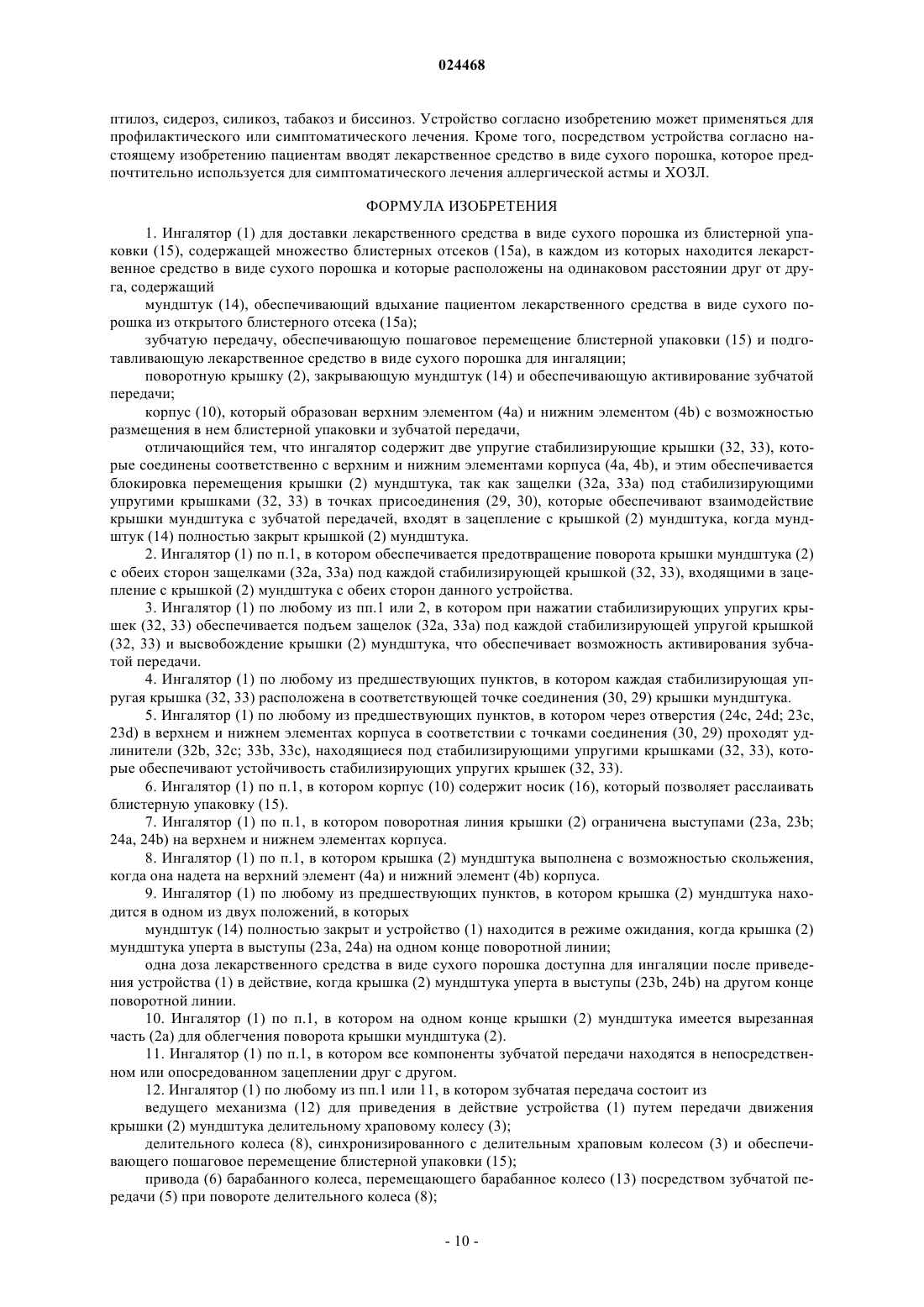 024468

птилоз, сидероз, силикоз, табакоз и биссиноз. Устройство согласно изобретению может применяться для профилактического или симптоматического лечения. Кроме того, посредством устройства согласно настоящему изобретению пациентам вводят лекарственное средство в виде сухого порошка, которое предпочтительно используется для симптоматического лечения аллергической астмы и ХОЗЛ.

ФОРМУЛА ИЗОБРЕТЕНИЯ

1. Ингалятор (1) для доставки лекарственного средства в виде сухого порошка из блистерной упаковки (15), содержащей множество блистерных отсеков (15a), в каждом из которых находится лекарственное средство в виде сухого порошка и которые расположены на одинаковом расстоянии друг от друга, содержащий

мундштук (14), обеспечивающий вдыхание пациентом лекарственного средства в виде сухого порошка из открытого блистерного отсека (15a);

зубчатую передачу, обеспечивающую пошаговое перемещение блистерной упаковки (15) и подготавливающую лекарственное средство в виде сухого порошка для ингаляции;

поворотную крышку (2), закрывающую мундштук (14) и обеспечивающую активирование зубчатой передачи;

корпус (10), который образован верхним элементом (4a) и нижним элементом (4b) с возможностью размещения в нем блистерной упаковки и зубчатой передачи,

отличающийся тем, что ингалятор содержит две упругие стабилизирующие крышки (32, 33), которые соединены соответственно с верхним и нижним элементами корпуса (4a, 4b), и этим обеспечивается блокировка перемещения крышки (2) мундштука, так как защелки (32a, 33a) под стабилизирующими упругими крышками (32, 33) в точках присоединения (29, 30), которые обеспечивают взаимодействие крышки мундштука с зубчатой передачей, входят в зацепление с крышкой (2) мундштука, когда мундштук (14) полностью закрыт крышкой (2) мундштука.

2. Ингалятор (1) по п.1, в котором обеспечивается предотвращение поворота крышки мундштука (2) с обеих сторон защелками (32a, 33a) под каждой стабилизирующей крышкой (32, 33), входящими в зацепление с крышкой (2) мундштука с обеих сторон данного устройства.

3. Ингалятор (1) по любому из пп.1 или 2, в котором при нажатии стабилизирующих упругих крышек (32, 33) обеспечивается подъем защелок (32a, 33a) под каждой стабилизирующей упругой крышкой (32, 33) и высвобождение крышки (2) мундштука, что обеспечивает возможность активирования зубчатой передачи.

4. Ингалятор (1) по любому из предшествующих пунктов, в котором каждая стабилизирующая упругая крышка (32, 33) расположена в соответствующей точке соединения (30, 29) крышки мундштука.

5. Ингалятор (1) по любому из предшествующих пунктов, в котором через отверстия (24c, 24d; 23c, 23d) в верхнем и нижнем элементах корпуса в соответствии с точками соединения (30, 29) проходят удлинители (32b, 32c; 33b, 33c), находящиеся под стабилизирующими упругими крышками (32, 33), которые обеспечивают устойчивость стабилизирующих упругих крышек (32, 33).

6. Ингалятор (1) по п.1, в котором корпус (10) содержит носик (16), который позволяет расслаивать блистерную упаковку (15).

7. Ингалятор (1) по п.1, в котором поворотная линия крышки (2) ограничена выступами (23a, 23b; 24a, 24b) на верхнем и нижнем элементах корпуса.

8. Ингалятор (1) по п.1, в котором крышка (2) мундштука выполнена с возможностью скольжения, когда она надета на верхний элемент (4a) и нижний элемент (4b) корпуса.

9. Ингалятор (1) по любому из предшествующих пунктов, в котором крышка (2) мундштука находится в одном из двух положений, в которых

мундштук (14) полностью закрыт и устройство (1) находится в режиме ожидания, когда крышка (2) мундштука уперта в выступы (23a, 24a) на одном конце поворотной линии;

одна доза лекарственного средства в виде сухого порошка доступна для ингаляции после приведения устройства (1) в действие, когда крышка (2) мундштука уперта в выступы (23b, 24b) на другом конце поворотной линии.

10. Ингалятор (1) по п.1, в котором на одном конце крышки (2) мундштука имеется вырезанная часть (2a) для облегчения поворота крышки мундштука (2).

11. Ингалятор (1) по п.1, в котором все компоненты зубчатой передачи находятся в непосредственном или опосредованном зацеплении друг с другом.

12. Ингалятор (1) по любому из пп.1 или 11, в котором зубчатая передача состоит из

ведущего механизма (12) для приведения в действие устройства (1) путем передачи движения крышки (2) мундштука делительному храповому колесу (3);

делительного колеса (8), синхронизированного с делительным храповым колесом (3) и обеспечивающего пошаговое перемещение блистерной упаковки (15);

привода (6) барабанного колеса, перемещающего барабанное колесо (13) посредством зубчатой передачи (5) при повороте делительного колеса (8);

- 10 -